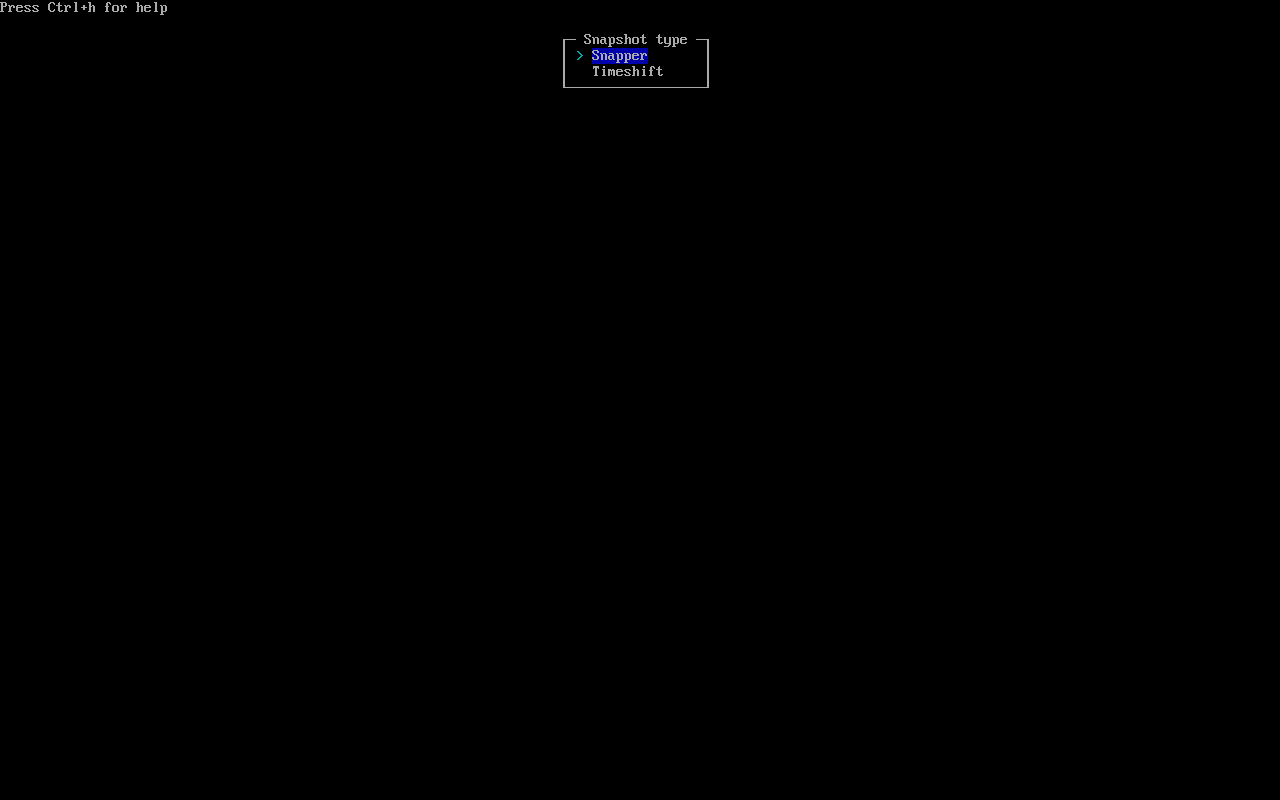 Press Ctrl+h for help

Snapshot type
> Snapper
Timeshift